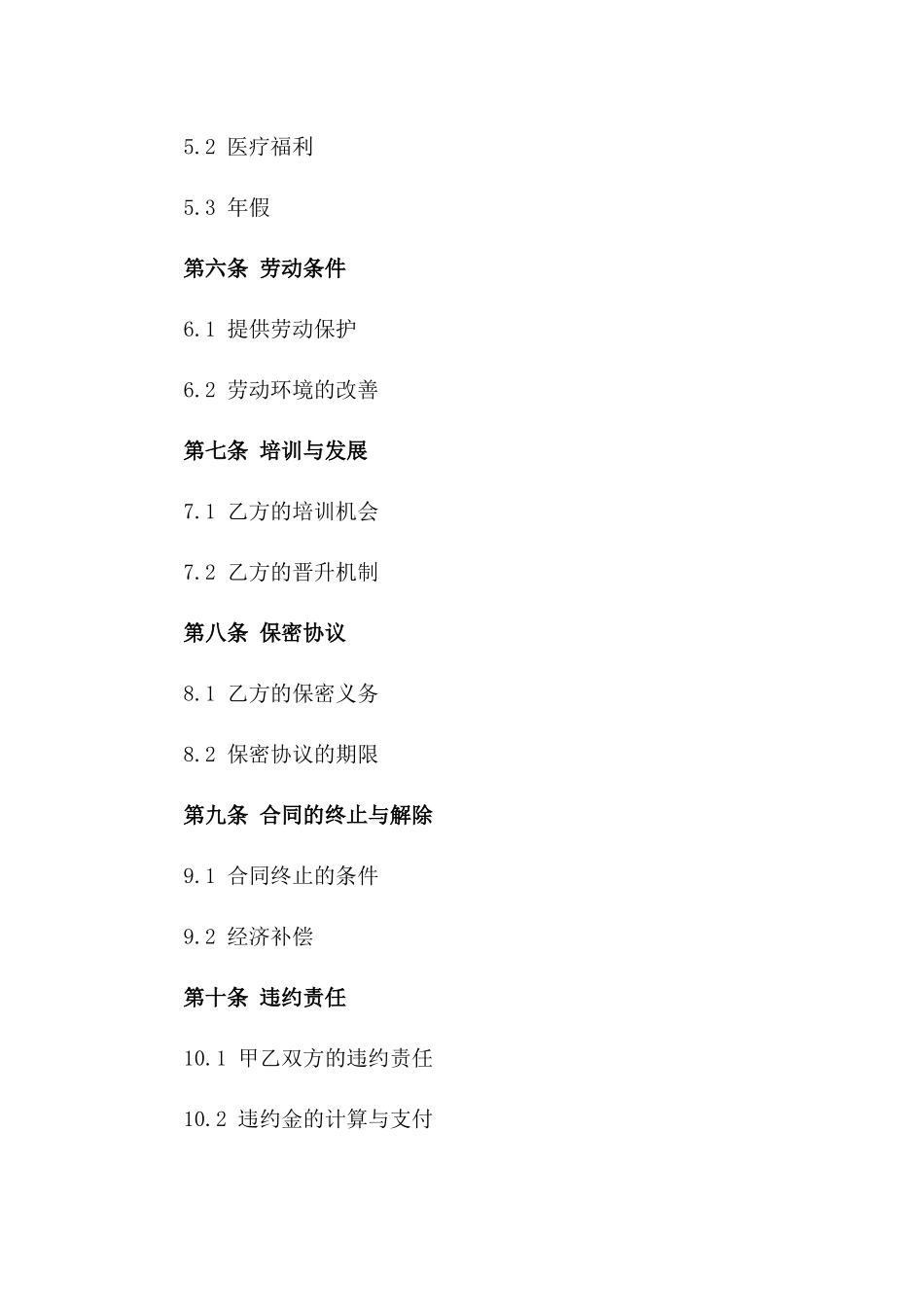 5.2 医疗福利

5.3 年假

第六条 劳动条件

6.1 提供劳动保护

6.2 劳动环境的改善

第七条 培训与发展

7.1 乙方的培训机会

7.2 乙方的晋升机制

第八条 保密协议

8.1 乙方的保密义务

8.2 保密协议的期限

第九条 合同的终止与解除

9.1 合同终止的条件

9.2 经济补偿

第十条 违约责任

10.1 甲乙双方的违约责任

10.2 违约金的计算与支付